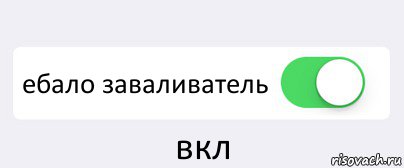 ебало заваливатель

вкл

risovach.ru